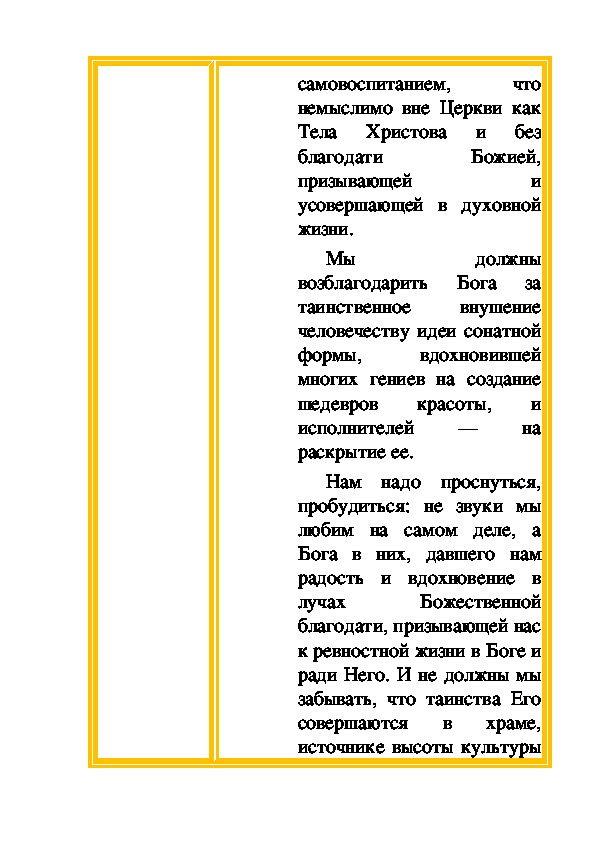 самовоспитанием, что немыслимо вне Церкви как Тела Христова и без благодати Божией, призывающей и усовершающей в духовной жизни.

Мы должны возблагодарить Бога за таинственное внушение человечеству идеи сонатной формы, вдохновившей многих гениев на создание шедевров красоты, и исполнителей — на раскрытие ее.

Нам надо проснуться, пробудиться: не звуки мы любим на самом деле, а Бога в них, давшего нам радость и вдохновение в лучах Божественной благодати, призывающей нас к ревностной жизни в Боге и ради Него. И не должны мы забывать, что таинства Его совершаются в храме, источнике высоты культуры